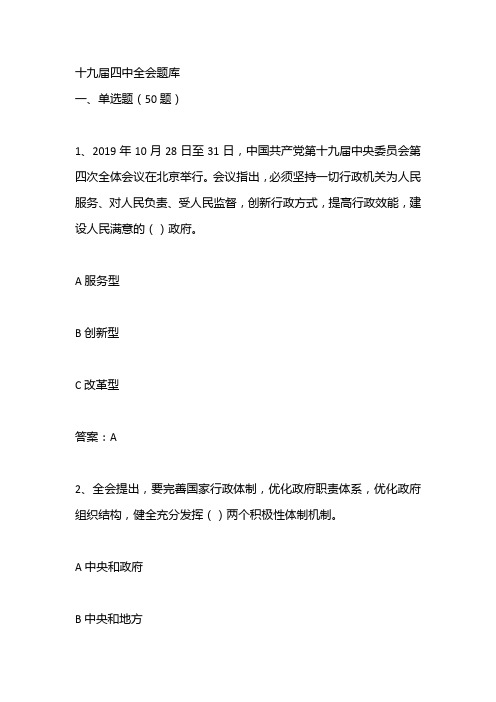 十九届四中全会题库
一、单选题（50 题）

1、2019 年 10 月 28 日至 31 日，中国共产党第十九届中央委员会第四次全体会议在北京举行。会议指出，必须坚持一切行政机关为人民服务、对人民负责、受人民监督，创新行政方式，提高行政效能，建设人民满意的（ ）政府。

A 服务型

B 创新型

C 改革型

答案：A

2、全会提出，要完善国家行政体制，优化政府职责体系，优化政府组织结构，健全充分发挥（ ）两个积极性体制机制。

A 中央和政府

B 中央和地方